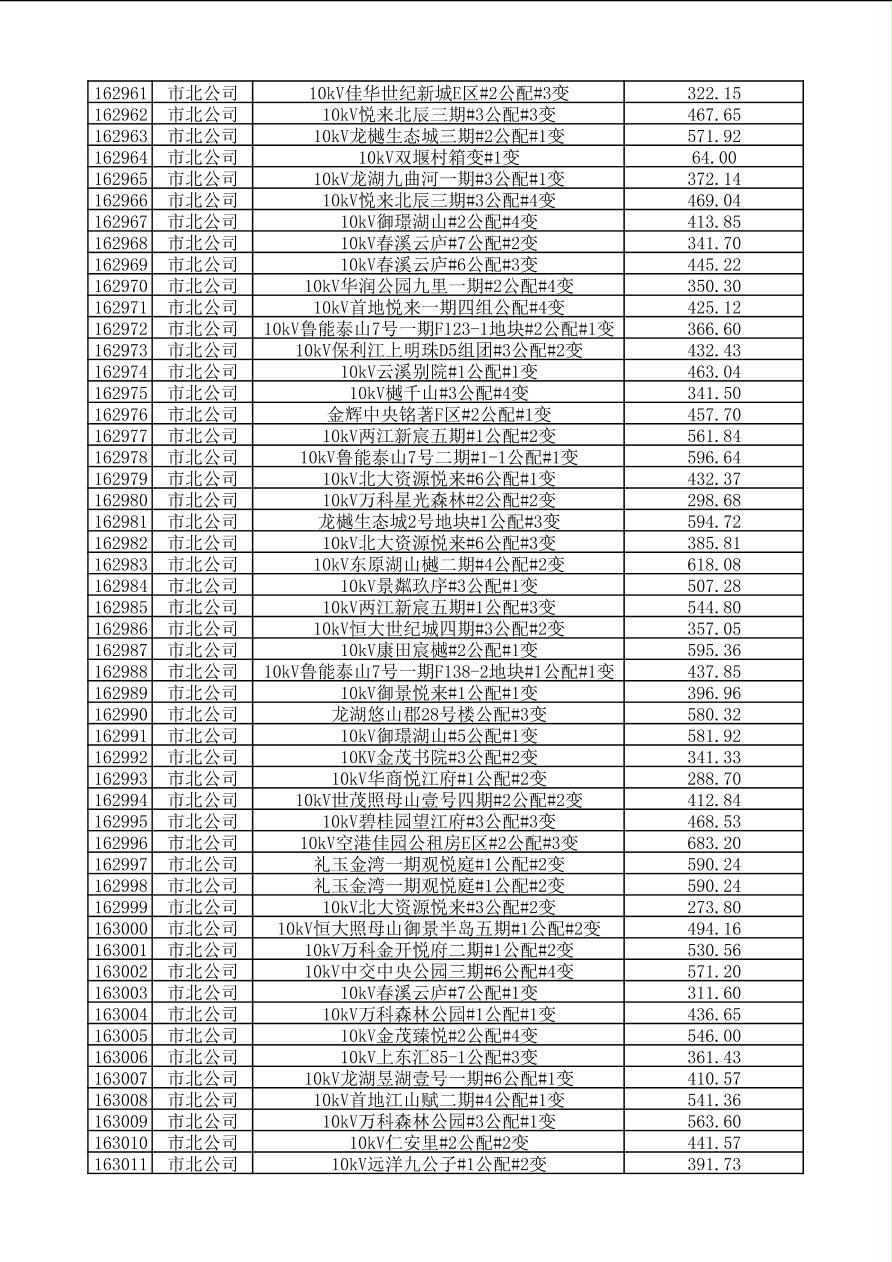 | 162961 | 市北公司 | 10kV佳华世纪新城E区#2公配#3变 | 322.15 |
|---|---|---|---|
| 162962 | 市北公司 | 10kV悦来北辰三期#3公配#3变 | 467.65 |
| 162963 | 市北公司 | 10kV龙樾生态城三期#2公配#1变 | 571.92 |
| 162964 | 市北公司 | 10kV双堰村箱变#1变 | 64.00 |
| 162965 | 市北公司 | 10kV龙湖九曲河一期#3公配#1变 | 372.14 |
| 162966 | 市北公司 | 10kV悦来北辰三期#3公配#4变 | 469.04 |
| 162967 | 市北公司 | 10kV御璟湖山#2公配#4变 | 413.85 |
| 162968 | 市北公司 | 10kV春溪云庐#7公配#2变 | 341.70 |
| 162969 | 市北公司 | 10kV春溪云庐#6公配#3变 | 445.22 |
| 162970 | 市北公司 | 10kV华润公园九里一期#2公配#4变 | 350.30 |
| 162971 | 市北公司 | 10kV首地悦来一期四组公配#4变 | 425.12 |
| 162972 | 市北公司 | 10kV鲁能泰山7号一期F123-1地块#2公配#1变 | 366.60 |
| 162973 | 市北公司 | 10kV保利江上明珠D5组团#3公配#2变 | 432.43 |
| 162974 | 市北公司 | 10kV云溪别院#1公配#1变 | 463.04 |
| 162975 | 市北公司 | 10kV樾千山#3公配#4变 | 341.50 |
| 162976 | 市北公司 | 金辉中央铭著F区#2公配#1变 | 457.70 |
| 162977 | 市北公司 | 10kV两江新宸五期#1公配#2变 | 561.84 |
| 162978 | 市北公司 | 10kV鲁能泰山7号二期#1-1公配#1变 | 596.64 |
| 162979 | 市北公司 | 10kV北大资源悦来#6公配#1变 | 432.37 |
| 162980 | 市北公司 | 10kV万科星光森林#2公配#2变 | 298.68 |
| 162981 | 市北公司 | 龙樾生态城2号地块#1公配#3变 | 594.72 |
| 162982 | 市北公司 | 10kV北大资源悦来#6公配#3变 | 385.81 |
| 162983 | 市北公司 | 10kV东原湖山樾二期#4公配#2变 | 618.08 |
| 162984 | 市北公司 | 10kV景粼玖序#3公配#1变 | 507.28 |
| 162985 | 市北公司 | 10kV两江新宸五期#1公配#3变 | 544.80 |
| 162986 | 市北公司 | 10kV恒大世纪城四期#3公配#2变 | 357.05 |
| 162987 | 市北公司 | 10kV康田宸樾#2公配#1变 | 595.36 |
| 162988 | 市北公司 | 10kV鲁能泰山7号一期F138-2地块#1公配#1变 | 437.85 |
| 162989 | 市北公司 | 10kV御景悦来#1公配#1变 | 396.96 |
| 162990 | 市北公司 | 龙湖悠山郡28号楼公配#3变 | 580.32 |
| 162991 | 市北公司 | 10kV御璟湖山#5公配#1变 | 581.92 |
| 162992 | 市北公司 | 10KV金茂书院#3公配#2变 | 341.33 |
| 162993 | 市北公司 | 10kV华商悦江府#1公配#2变 | 288.70 |
| 162994 | 市北公司 | 10kV世茂照母山壹号四期#2公配#2变 | 412.84 |
| 162995 | 市北公司 | 10kV碧桂园望江府#3公配#3变 | 468.53 |
| 162996 | 市北公司 | 10kV空港佳园公租房E区#2公配#3变 | 683.20 |
| 162997 | 市北公司 | 礼玉金湾一期观悦庭#1公配#2变 | 590.24 |
| 162998 | 市北公司 | 礼玉金湾一期观悦庭#1公配#2变 | 590.24 |
| 162999 | 市北公司 | 10kV北大资源悦来#3公配#2变 | 273.80 |
| 163000 | 市北公司 | 10kV恒大照母山御景半岛五期#1公配#2变 | 494.16 |
| 163001 | 市北公司 | 10kV万科金开悦府二期#1公配#2变 | 530.56 |
| 163002 | 市北公司 | 10kV中交中央公园三期#6公配#4变 | 571.20 |
| 163003 | 市北公司 | 10kV春溪云庐#7公配#1变 | 311.60 |
| 163004 | 市北公司 | 10kV万科森林公园#1公配#1变 | 436.65 |
| 163005 | 市北公司 | 10kV金茂臻悦#2公配#4变 | 546.00 |
| 163006 | 市北公司 | 10kV上东汇85-1公配#3变 | 361.43 |
| 163007 | 市北公司 | 10kV龙湖昱湖壹号一期#6公配#1变 | 410.57 |
| 163008 | 市北公司 | 10kV首地江山赋二期#4公配#1变 | 541.36 |
| 163009 | 市北公司 | 10kV万科森林公园#3公配#1变 | 563.60 |
| 163010 | 市北公司 | 10kV仁安里#2公配#2变 | 441.57 |
| 163011 | 市北公司 | 10kV远洋九公子#1公配#2变 | 391.73 |